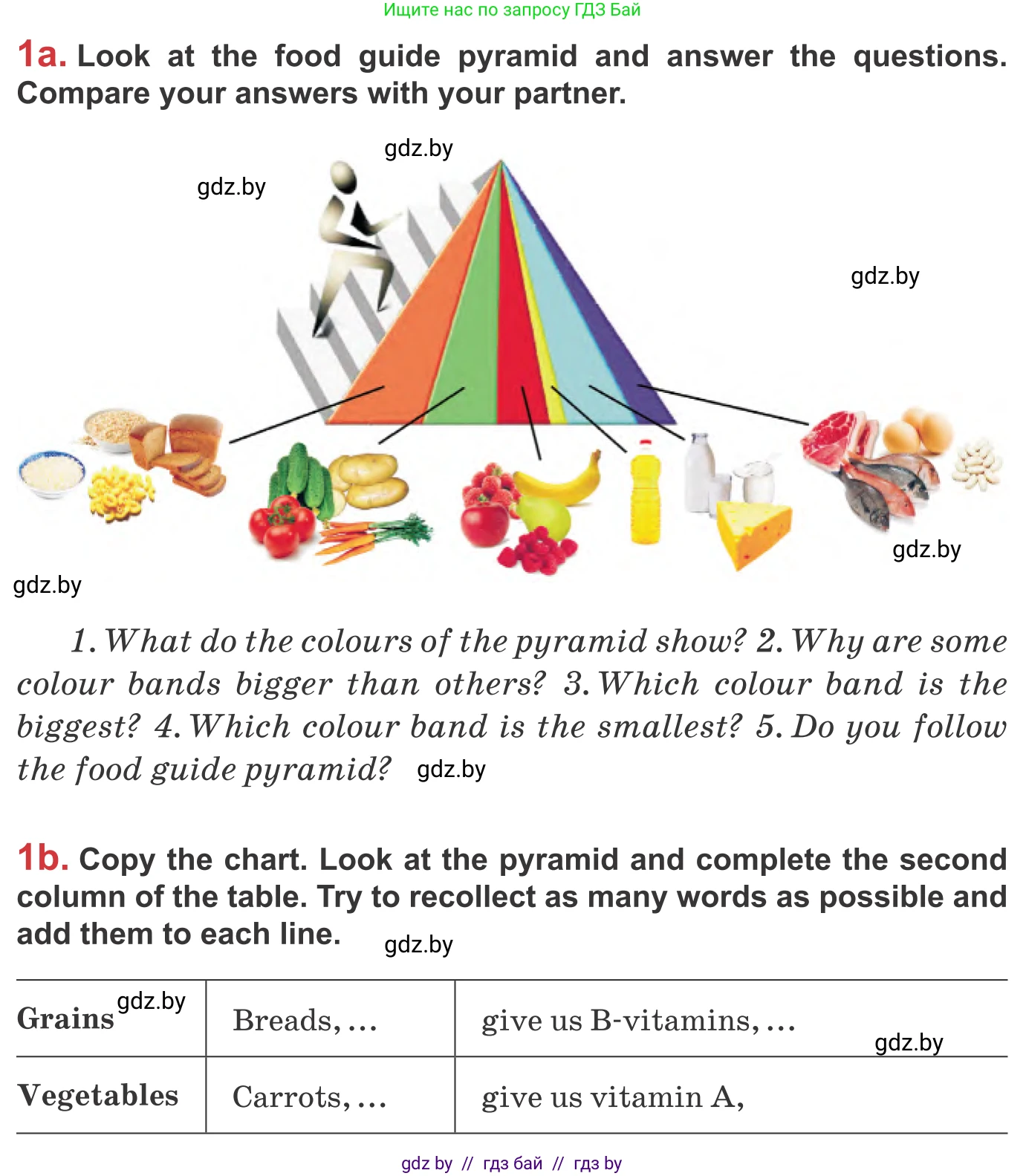 Ищите нас по запросу ГДЗ Бай

1a. Look at the food guide pyramid and answer the questions. Compare your answers with your partner.

1. What do the colours of the pyramid show? 2. Why are some colour bands bigger than others? 3. Which colour band is the biggest? 4. Which colour band is the smallest? 5. Do you follow the food guide pyramid?

1b. Copy the chart. Look at the pyramid and complete the second column of the table. Try to recollect as many words as possible and add them to each line.

| Grains | Breads, ... | give us B-vitamins, ... |
|---|---|---|
| Vegetables | Carrots, ... | give us vitamin A, |

gdz by // гдз бай // гдз by

gdz.by